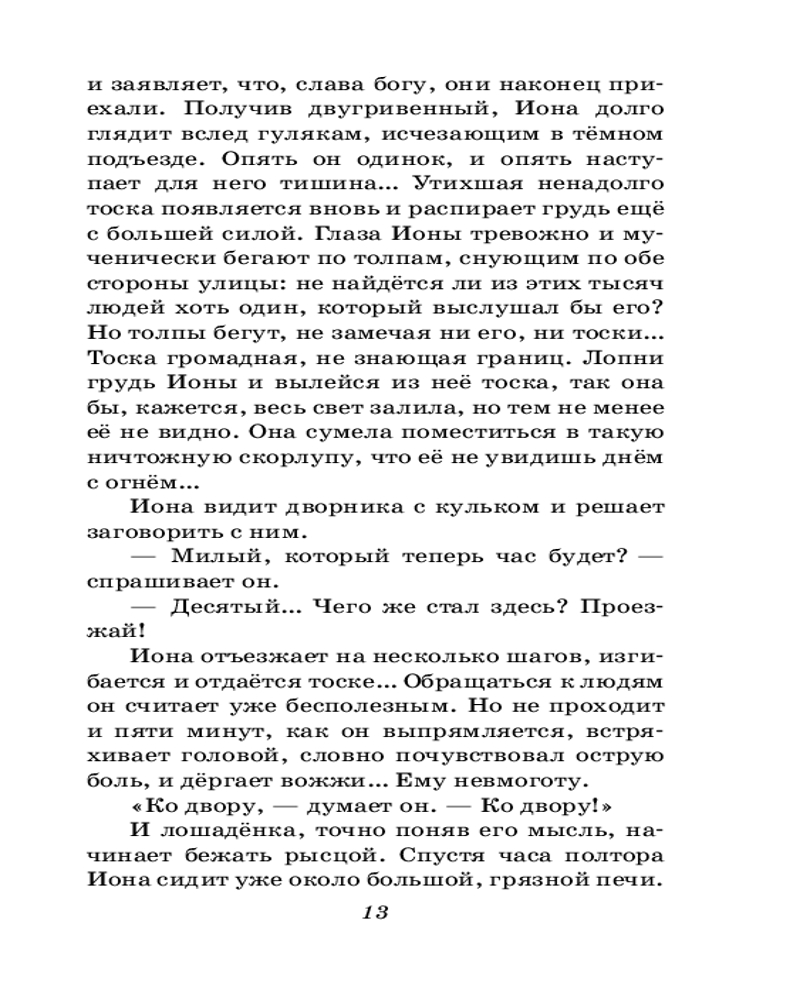 и заявляет, что, слава богу, они наконец приехали. Получив двугривенный, Иона долго глядит вслед гулякам, исчезающим в тёмном подъезде. Опять он одинок, и опять наступает для него тишина... Утихшая ненадолго тоска появляется вновь и распирает грудь ещё с большей силой. Глаза Ионы тревожно и мученически бегают по толпам, снующим по обе стороны улицы: не найдётся ли из этих тысяч людей хоть один, который выслушал бы его? Но толпы бегут, не замечая ни его, ни тоски... Тоска громадная, не знающая границ. Лопни грудь Ионы и вылейся из неё тоска, так она бы, кажется, весь свет залила, но тем не менее её не видно. Она сумела поместиться в такую ничтожную скорлупу, что её не увидишь днём с огнём...

Иона видит дворника с кульком и решает заговорить с ним.

— Милый, который теперь час будет? — спрашивает он.

— Десятый... Чего же стал здесь? Проезжай!

Иона отъезжает на несколько шагов, изгибается и отдаётся тоске... Обращаться к людям он считает уже бесполезным. Но не проходит и пяти минут, как он выпрямляется, встряхивает головой, словно почувствовал острую боль, и дёргает вожжи... Ему невмоготу.

«Ко двору, — думает он. — Ко двору!»

И лошадёнка, точно поняв его мысль, начинает бежать рысцой. Спустя часа полтора Иона сидит уже около большой, грязной печи.

13